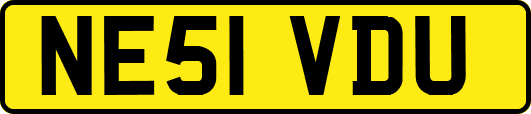 NE51 VDU